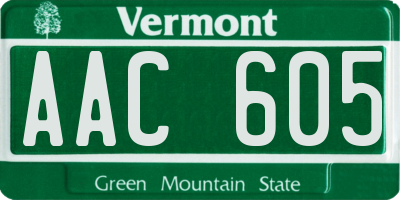 Vermont

AAC 605

Green Mountain State